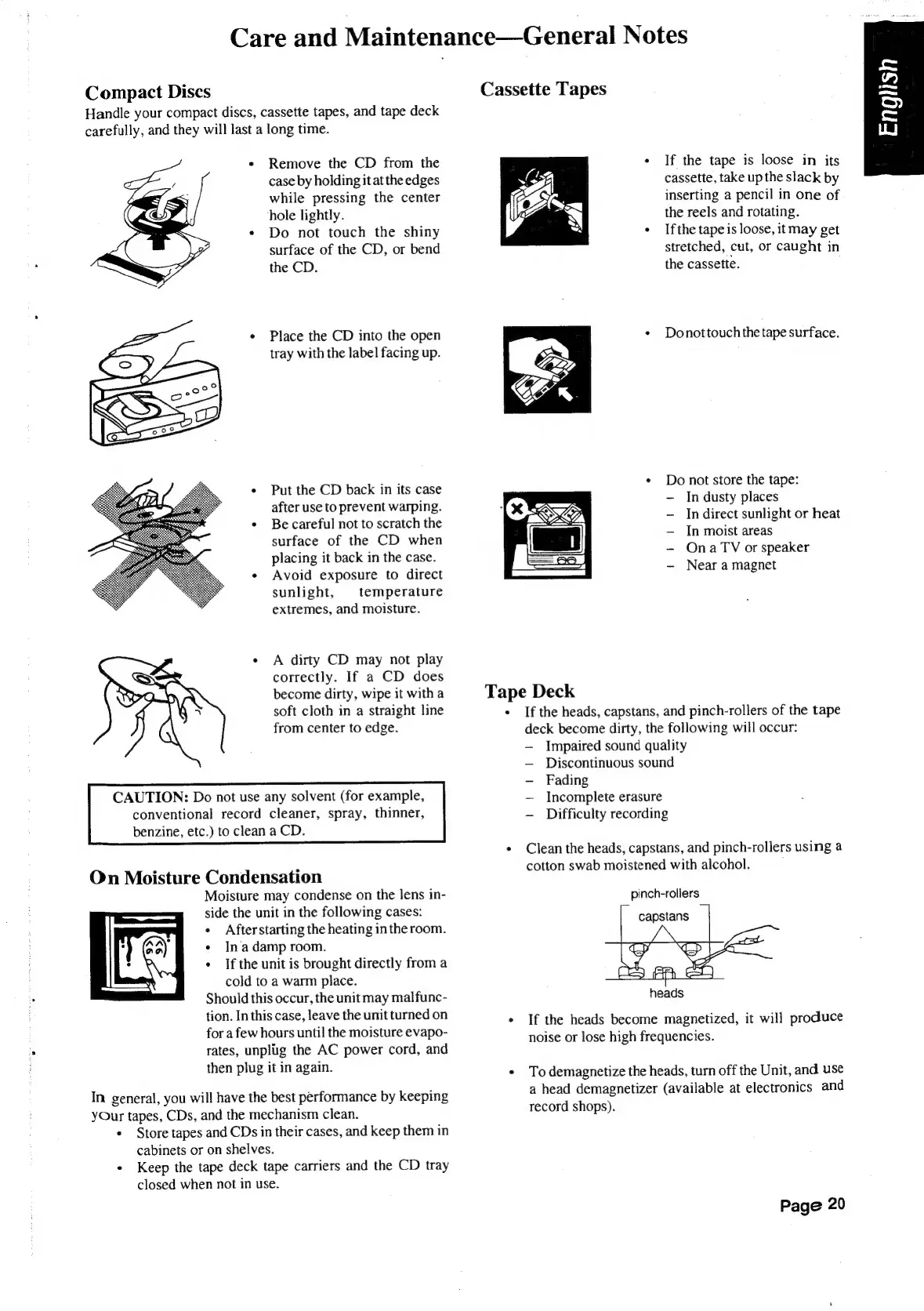 Care and Maintenance—General Notes

English

Compact Discs

Handle your compact discs, cassette tapes, and tape deck carefully, and they will last a long time.

• Remove the CD from the case by holding it at the edges while pressing the center hole lightly.
• Do not touch the shiny surface of the CD, or bend the CD.

• Place the CD into the open tray with the label facing up.

• Put the CD back in its case after use to prevent warping.
• Be careful not to scratch the surface of the CD when placing it back in the case.
• Avoid exposure to direct sunlight, temperature extremes, and moisture.

• A dirty CD may not play correctly. If a CD does become dirty, wipe it with a soft cloth in a straight line from center to edge.

CAUTION: Do not use any solvent (for example, conventional record cleaner, spray, thinner, benzine, etc.) to clean a CD.

On Moisture Condensation

Moisture may condense on the lens inside the unit in the following cases:
• After starting the heating in the room.
• In a damp room.
• If the unit is brought directly from a cold to a warm place.
Should this occur, the unit may malfunction. In this case, leave the unit turned on for a few hours until the moisture evaporates, unplug the AC power cord, and then plug it in again.

In general, you will have the best performance by keeping your tapes, CDs, and the mechanism clean.
• Store tapes and CDs in their cases, and keep them in cabinets or on shelves.
• Keep the tape deck tape carriers and the CD tray closed when not in use.

Cassette Tapes

• If the tape is loose in its cassette, take up the slack by inserting a pencil in one of the reels and rotating.
• If the tape is loose, it may get stretched, cut, or caught in the cassette.

• Do not touch the tape surface.

• Do not store the tape:
– In dusty places
– In direct sunlight or heat
– In moist areas
– On a TV or speaker
– Near a magnet

Tape Deck

• If the heads, capstans, and pinch-rollers of the tape deck become dirty, the following will occur:
– Impaired sound quality
– Discontinuous sound
– Fading
– Incomplete erasure
– Difficulty recording

• Clean the heads, capstans, and pinch-rollers using a cotton swab moistened with alcohol.

pinch-rollers
capstans
heads

• If the heads become magnetized, it will produce noise or lose high frequencies.

• To demagnetize the heads, turn off the Unit, and use a head demagnetizer (available at electronics and record shops).

Page 20